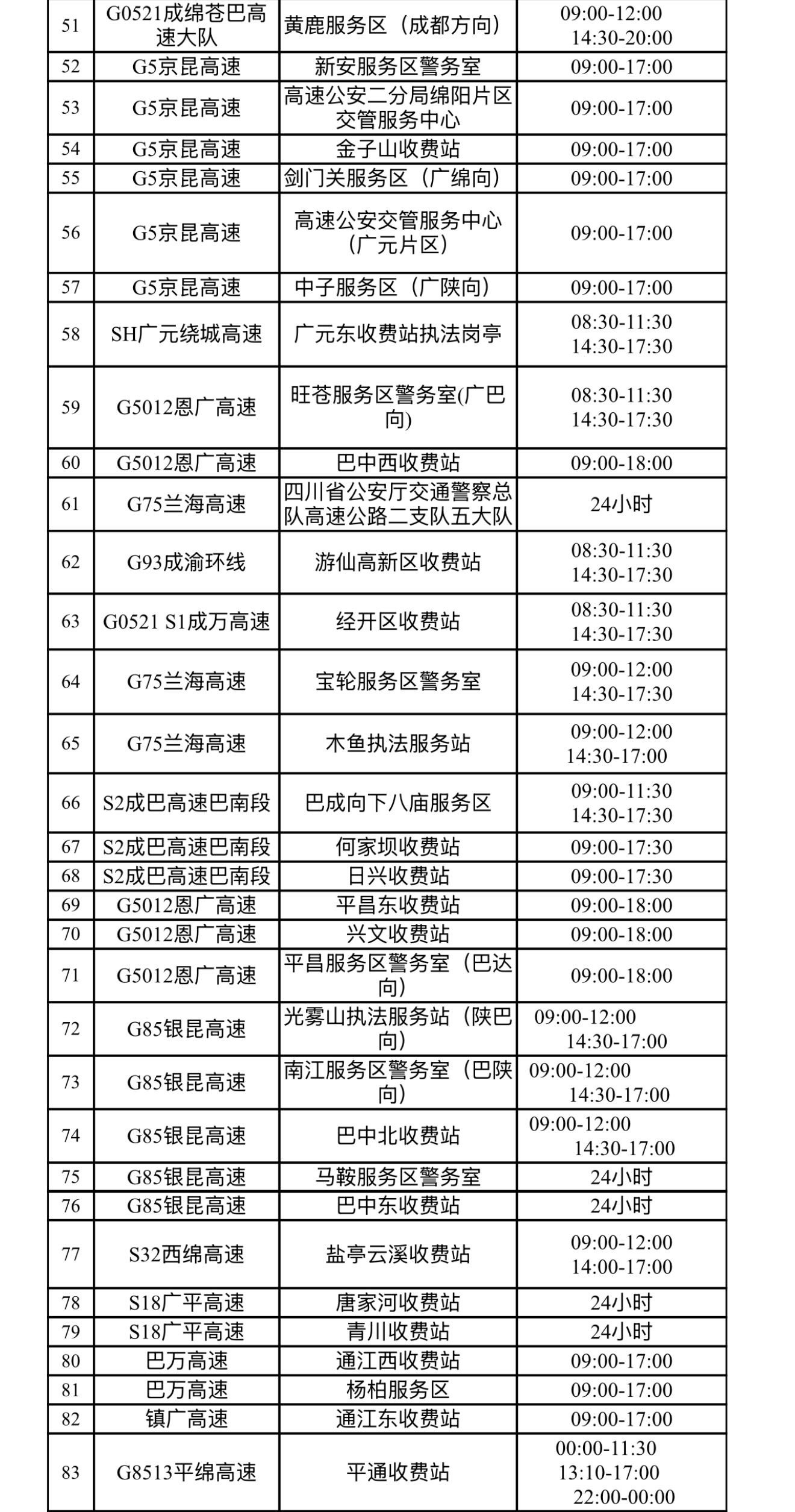 | 51 | G0521成绵苍巴高速大队 | 黄鹿服务区（成都方向） | 09:00-12:00 14:30-20:00 |
|---|---|---|---|
| 52 | G5京昆高速 | 新安服务区警务室 | 09:00-17:00 |
| 53 | G5京昆高速 | 高速公安二分局绵阳片区交管服务中心 | 09:00-17:00 |
| 54 | G5京昆高速 | 金子山收费站 | 09:00-17:00 |
| 55 | G5京昆高速 | 剑门关服务区（广绵向） | 09:00-17:00 |
| 56 | G5京昆高速 | 高速公安交管服务中心（广元片区） | 09:00-17:00 |
| 57 | G5京昆高速 | 中子服务区（广陕向） | 09:00-17:00 |
| 58 | SH广元绕城高速 | 广元东收费站执法岗亭 | 08:30-11:30 14:30-17:30 |
| 59 | G5012恩广高速 | 旺苍服务区警务室(广巴向) | 08:30-11:30 14:30-17:30 |
| 60 | G5012恩广高速 | 巴中西收费站 | 09:00-18:00 |
| 61 | G75兰海高速 | 四川省公安厅交通警察总队高速公路二支队五大队 | 24小时 |
| 62 | G93成渝环线 | 游仙高新区收费站 | 08:30-11:30 14:30-17:30 |
| 63 | G0521 S1成万高速 | 经开区收费站 | 08:30-11:30 14:30-17:30 |
| 64 | G75兰海高速 | 宝轮服务区警务室 | 09:00-12:00 14:30-17:30 |
| 65 | G75兰海高速 | 木鱼执法服务站 | 09:00-12:00 14:30-17:00 |
| 66 | S2成巴高速巴南段 | 巴成向下八庙服务区 | 09:00-11:30 14:30-17:30 |
| 67 | S2成巴高速巴南段 | 何家坝收费站 | 09:00-17:30 |
| 68 | S2成巴高速巴南段 | 日兴收费站 | 09:00-17:30 |
| 69 | G5012恩广高速 | 平昌东收费站 | 09:00-18:00 |
| 70 | G5012恩广高速 | 兴文收费站 | 09:00-18:00 |
| 71 | G5012恩广高速 | 平昌服务区警务室（巴达向） | 09:00-18:00 |
| 72 | G85银昆高速 | 光雾山执法服务站（陕巴向） | 09:00-12:00 14:30-17:00 |
| 73 | G85银昆高速 | 南江服务区警务室（巴陕向） | 09:00-12:00 14:30-17:00 |
| 74 | G85银昆高速 | 巴中北收费站 | 09:00-12:00 14:30-17:00 |
| 75 | G85银昆高速 | 马鞍服务区警务室 | 24小时 |
| 76 | G85银昆高速 | 巴中东收费站 | 24小时 |
| 77 | S32西绵高速 | 盐亭云溪收费站 | 09:00-12:00 14:00-17:00 |
| 78 | S18广平高速 | 唐家河收费站 | 24小时 |
| 79 | S18广平高速 | 青川收费站 | 24小时 |
| 80 | 巴万高速 | 通江西收费站 | 09:00-17:00 |
| 81 | 巴万高速 | 杨柏服务区 | 09:00-17:00 |
| 82 | 镇广高速 | 通江东收费站 | 09:00-17:00 |
| 83 | G8513平绵高速 | 平通收费站 | 00:00-11:30 13:10-17:00 22:00-00:00 |